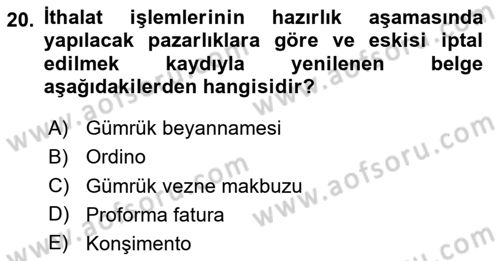 20. İthalat işlemlerinin hazırlık aşamasında yapılacak pazarlıklara göre ve eskisi iptal edilmek kaydıyla yenilenen belge aşağıdakilerden hangisidir?

A) Gümrük beyannamesi
B) Ordino
C) Gümrük vezne makbuzu
D) Proforma fatura
E) Konşimento

www.aofsoru.com